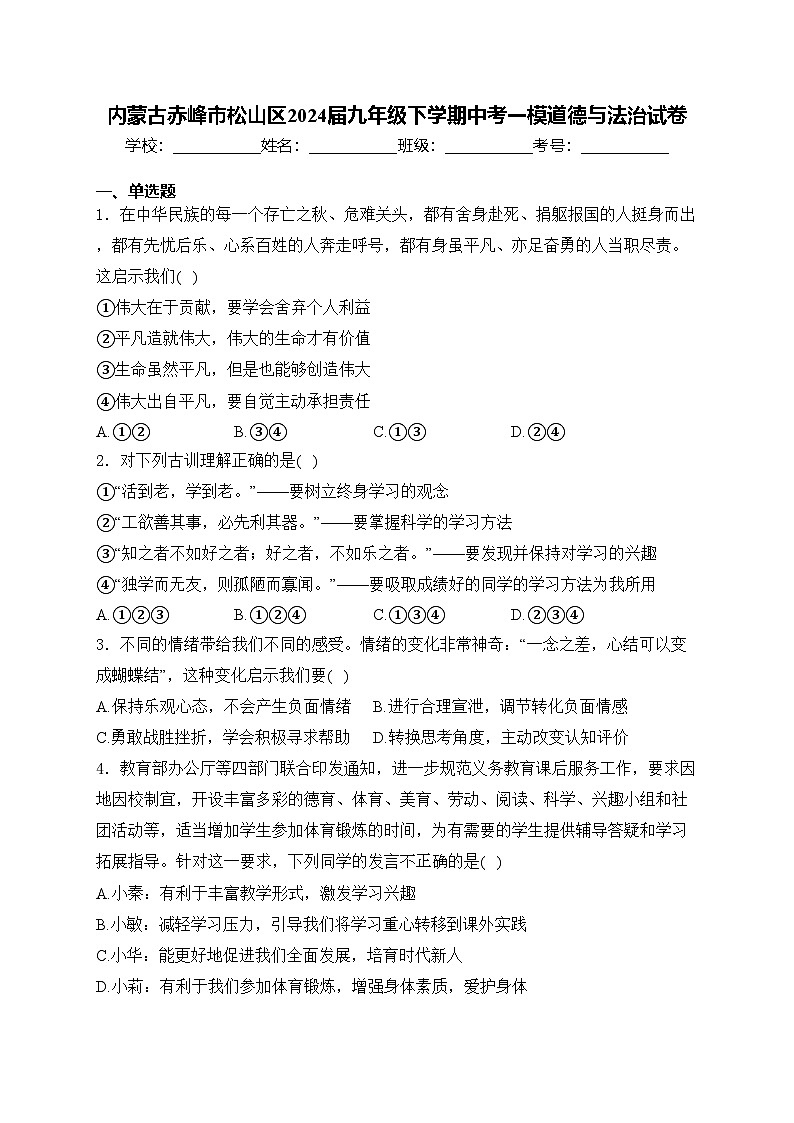 内蒙古赤峰市松山区2024届九年级下学期中考一模道德与法治试卷

学校：___________姓名：___________班级：___________考号：___________

一、单选题

1．在中华民族的每一个存亡之秋、危难关头，都有舍身赴死、捐躯报国的人挺身而出，都有先忧后乐、心系百姓的人奔走呼号，都有身虽平凡、亦足奋勇的人当职尽责。这启示我们( )

①伟大在于贡献，要学会舍弃个人利益

②平凡造就伟大，伟大的生命才有价值

③生命虽然平凡，但是也能够创造伟大

④伟大出自平凡，要自觉主动承担责任

A.①② B.③④ C.①③ D.②④

2．对下列古训理解正确的是( )

①“活到老，学到老。”——要树立终身学习的观念

②“工欲善其事，必先利其器。”——要掌握科学的学习方法

③“知之者不如好之者；好之者，不如乐之者。”——要发现并保持对学习的兴趣

④“独学而无友，则孤陋而寡闻。”——要吸取成绩好的同学的学习方法为我所用

A.①②③ B.①②④ C.①③④ D.②③④

3．不同的情绪带给我们不同的感受。情绪的变化非常神奇：“一念之差，心结可以变成蝴蝶结”，这种变化启示我们要( )

A.保持乐观心态，不会产生负面情绪 B.进行合理宣泄，调节转化负面情感

C.勇敢战胜挫折，学会积极寻求帮助 D.转换思考角度，主动改变认知评价

4．教育部办公厅等四部门联合印发通知，进一步规范义务教育课后服务工作，要求因地因校制宜，开设丰富多彩的德育、体育、美育、劳动、阅读、科学、兴趣小组和社团活动等，适当增加学生参加体育锻炼的时间，为有需要的学生提供辅导答疑和学习拓展指导。针对这一要求，下列同学的发言不正确的是( )

A.小秦：有利于丰富教学形式，激发学习兴趣

B.小敏：减轻学习压力，引导我们将学习重心转移到课外实践

C.小华：能更好地促进我们全面发展，培育时代新人

D.小莉：有利于我们参加体育锻炼，增强身体素质，爱护身体